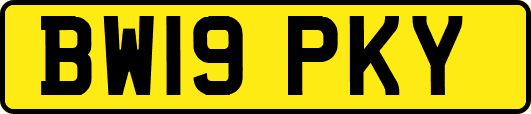 BW19 PKY